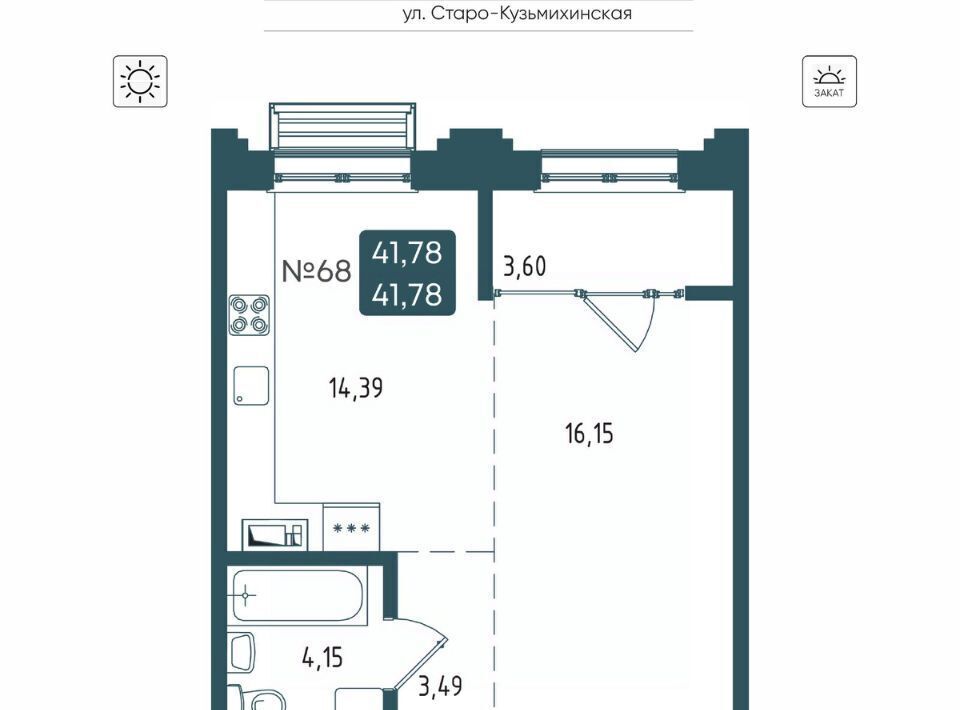 ул. Старо-Кузьмихинская

ЗАКАТ

№68

41,78

41,78

3,60

14,39

16,15

4,15

3,49